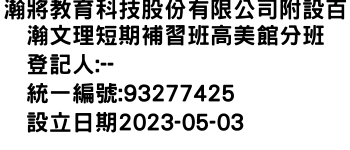 瀚將教育科技股份有限公司附設百瀚文理短期補習班高美館分班
登記人:--
統一編號:93277425
設立日期2023-05-03